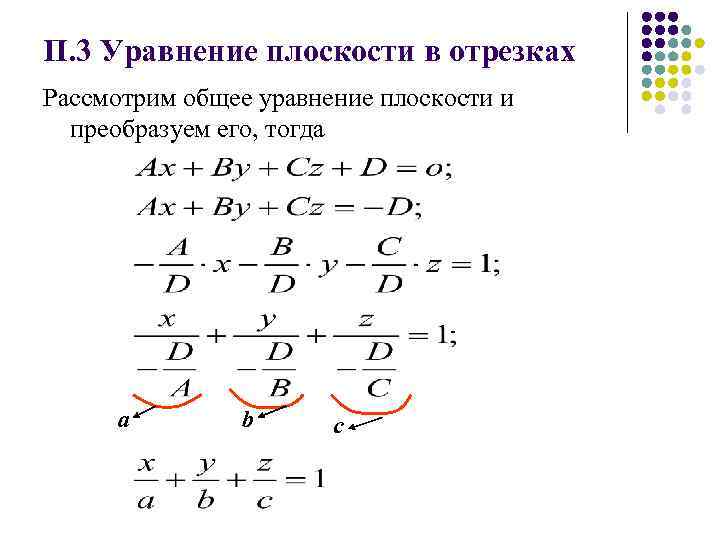 П.3 Уравнение плоскости в отрезках

Рассмотрим общее уравнение плоскости и преобразуем его, тогда

$Ax + By + Cz + D = o;$

$Ax + By + Cz = -D;$

$-\frac{A}{D} \cdot x - \frac{B}{D} \cdot y - \frac{C}{D} \cdot z = 1;$

$\frac{x}{-\frac{D}{A}} + \frac{y}{-\frac{D}{B}} + \frac{z}{-\frac{D}{C}} = 1;$

a b c

$\frac{x}{a} + \frac{y}{b} + \frac{z}{c} = 1$